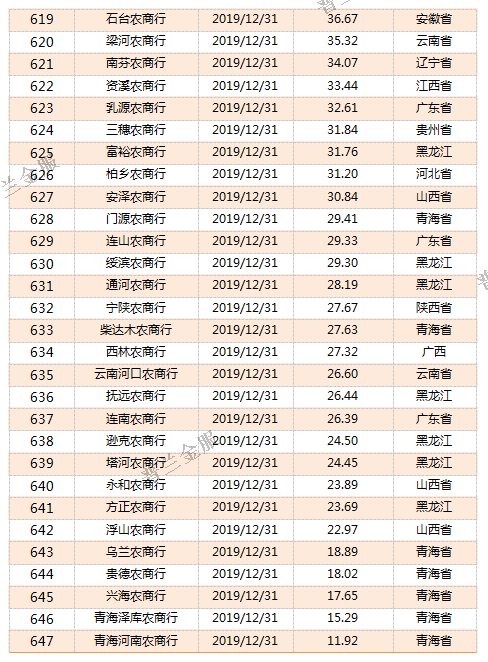 | 619 | 石台农商行 | 2019/12/31 | 36.67 | 安徽省 |
|---|---|---|---|---|
| 620 | 梁河农商行 | 2019/12/31 | 35.32 | 云南省 |
| 621 | 南芬农商行 | 2019/12/31 | 34.07 | 辽宁省 |
| 622 | 资溪农商行 | 2019/12/31 | 33.44 | 江西省 |
| 623 | 乳源农商行 | 2019/12/31 | 32.61 | 广东省 |
| 624 | 三穗农商行 | 2019/12/31 | 31.84 | 贵州省 |
| 625 | 富裕农商行 | 2019/12/31 | 31.76 | 黑龙江 |
| 626 | 柏乡农商行 | 2019/12/31 | 31.20 | 河北省 |
| 627 | 安泽农商行 | 2019/12/31 | 30.84 | 山西省 |
| 628 | 门源农商行 | 2019/12/31 | 29.41 | 青海省 |
| 629 | 连山农商行 | 2019/12/31 | 29.33 | 广东省 |
| 630 | 绥滨农商行 | 2019/12/31 | 29.30 | 黑龙江 |
| 631 | 通河农商行 | 2019/12/31 | 28.19 | 黑龙江 |
| 632 | 宁陕农商行 | 2019/12/31 | 27.67 | 陕西省 |
| 633 | 柴达木农商行 | 2019/12/31 | 27.63 | 青海省 |
| 634 | 西林农商行 | 2019/12/31 | 27.32 | 广西 |
| 635 | 云南河口农商行 | 2019/12/31 | 26.60 | 云南省 |
| 636 | 抚远农商行 | 2019/12/31 | 26.44 | 黑龙江 |
| 637 | 连南农商行 | 2019/12/31 | 26.39 | 广东省 |
| 638 | 逊克农商行 | 2019/12/31 | 24.50 | 黑龙江 |
| 639 | 塔河农商行 | 2019/12/31 | 24.45 | 黑龙江 |
| 640 | 永和农商行 | 2019/12/31 | 23.89 | 山西省 |
| 641 | 方正农商行 | 2019/12/31 | 23.69 | 黑龙江 |
| 642 | 浮山农商行 | 2019/12/31 | 22.97 | 山西省 |
| 643 | 乌兰农商行 | 2019/12/31 | 18.89 | 青海省 |
| 644 | 贵德农商行 | 2019/12/31 | 18.02 | 青海省 |
| 645 | 兴海农商行 | 2019/12/31 | 17.65 | 青海省 |
| 646 | 青海泽库农商行 | 2019/12/31 | 15.29 | 青海省 |
| 647 | 青海河南农商行 | 2019/12/31 | 11.92 | 青海省 |

普兰金服